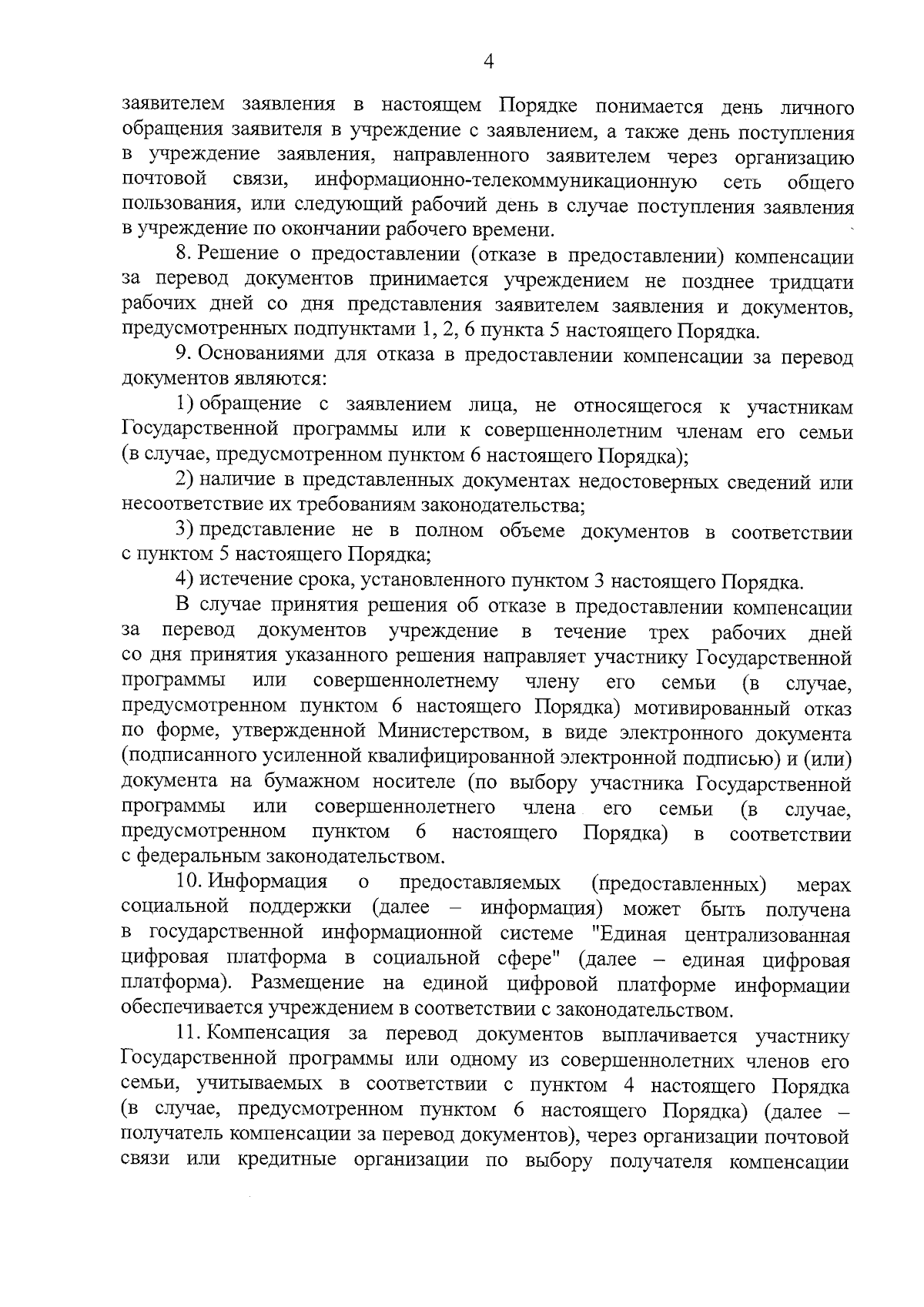 4

заявителем заявления в настоящем Порядке понимается день личного обращения заявителя в учреждение с заявлением, а также день поступления в учреждение заявления, направленного заявителем через организацию почтовой связи, информационно-телекоммуникационную сеть общего пользования, или следующий рабочий день в случае поступления заявления в учреждение по окончании рабочего времени.

8. Решение о предоставлении (отказе в предоставлении) компенсации за перевод документов принимается учреждением не позднее тридцати рабочих дней со дня представления заявителем заявления и документов, предусмотренных подпунктами 1, 2, 6 пункта 5 настоящего Порядка.

9. Основаниями для отказа в предоставлении компенсации за перевод документов являются:

1) обращение с заявлением лица, не относящегося к участникам Государственной программы или к совершеннолетним членам его семьи (в случае, предусмотренном пунктом 6 настоящего Порядка);

2) наличие в представленных документах недостоверных сведений или несоответствие их требованиям законодательства;

3) представление не в полном объеме документов в соответствии с пунктом 5 настоящего Порядка;

4) истечение срока, установленного пунктом 3 настоящего Порядка.

В случае принятия решения об отказе в предоставлении компенсации за перевод документов учреждение в течение трех рабочих дней со дня принятия указанного решения направляет участнику Государственной программы или совершеннолетнему члену его семьи (в случае, предусмотренном пунктом 6 настоящего Порядка) мотивированный отказ по форме, утвержденной Министерством, в виде электронного документа (подписанного усиленной квалифицированной электронной подписью) и (или) документа на бумажном носителе (по выбору участника Государственной программы или совершеннолетнего члена его семьи (в случае, предусмотренном пунктом 6 настоящего Порядка) в соответствии с федеральным законодательством.

10. Информация о предоставляемых (предоставленных) мерах социальной поддержки (далее – информация) может быть получена в государственной информационной системе "Единая централизованная цифровая платформа в социальной сфере" (далее – единая цифровая платформа). Размещение на единой цифровой платформе информации обеспечивается учреждением в соответствии с законодательством.

11. Компенсация за перевод документов выплачивается участнику Государственной программы или одному из совершеннолетних членов его семьи, учитываемых в соответствии с пунктом 4 настоящего Порядка (в случае, предусмотренном пунктом 6 настоящего Порядка) (далее – получатель компенсации за перевод документов), через организации почтовой связи или кредитные организации по выбору получателя компенсации